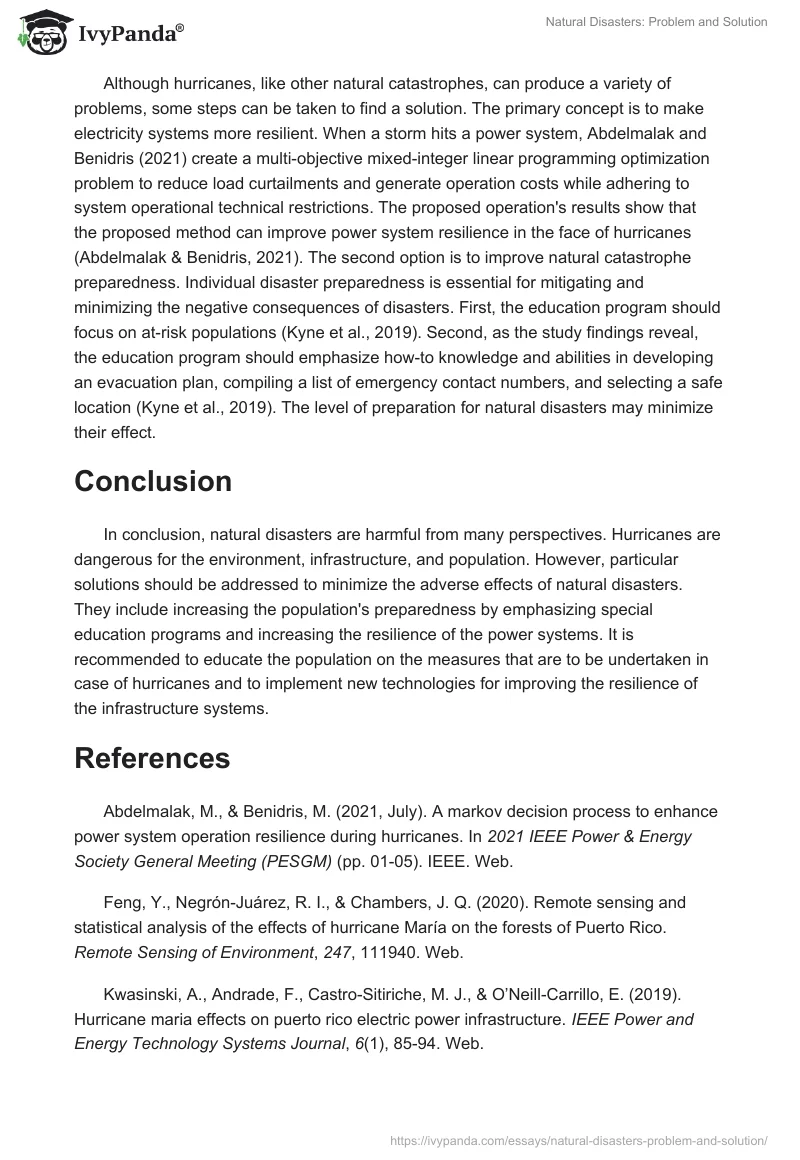 IvyPanda®

Natural Disasters: Problem and Solution

Although hurricanes, like other natural catastrophes, can produce a variety of problems, some steps can be taken to find a solution. The primary concept is to make electricity systems more resilient. When a storm hits a power system, Abdelmalak and Benidris (2021) create a multi-objective mixed-integer linear programming optimization problem to reduce load curtailments and generate operation costs while adhering to system operational technical restrictions. The proposed operation's results show that the proposed method can improve power system resilience in the face of hurricanes (Abdelmalak & Benidris, 2021). The second option is to improve natural catastrophe preparedness. Individual disaster preparedness is essential for mitigating and minimizing the negative consequences of disasters. First, the education program should focus on at-risk populations (Kyne et al., 2019). Second, as the study findings reveal, the education program should emphasize how-to knowledge and abilities in developing an evacuation plan, compiling a list of emergency contact numbers, and selecting a safe location (Kyne et al., 2019). The level of preparation for natural disasters may minimize their effect.

Conclusion

In conclusion, natural disasters are harmful from many perspectives. Hurricanes are dangerous for the environment, infrastructure, and population. However, particular solutions should be addressed to minimize the adverse effects of natural disasters. They include increasing the population's preparedness by emphasizing special education programs and increasing the resilience of the power systems. It is recommended to educate the population on the measures that are to be undertaken in case of hurricanes and to implement new technologies for improving the resilience of the infrastructure systems.

References

Abdelmalak, M., & Benidris, M. (2021, July). A markov decision process to enhance power system operation resilience during hurricanes. In 2021 IEEE Power & Energy Society General Meeting (PESGM) (pp. 01-05). IEEE. Web.

Feng, Y., Negrón-Juárez, R. I., & Chambers, J. Q. (2020). Remote sensing and statistical analysis of the effects of hurricane María on the forests of Puerto Rico. Remote Sensing of Environment, 247, 111940. Web.

Kwasinski, A., Andrade, F., Castro-Sitiriche, M. J., & O'Neill-Carrillo, E. (2019). Hurricane maria effects on puerto rico electric power infrastructure. IEEE Power and Energy Technology Systems Journal, 6(1), 85-94. Web.

https://ivypanda.com/essays/natural-disasters-problem-and-solution/